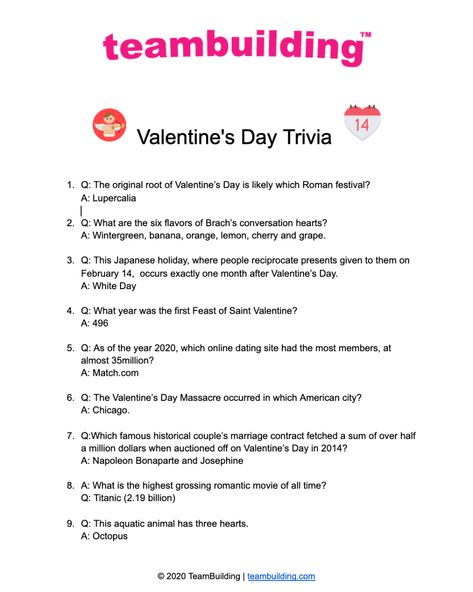 teambuilding™

14

Valentine's Day Trivia

1. Q: The original root of Valentine's Day is likely which Roman festival?
A: Lupercalia

2. Q: What are the six flavors of Brach's conversation hearts?
A: Wintergreen, banana, orange, lemon, cherry and grape.

3. Q: This Japanese holiday, where people reciprocate presents given to them on February 14, occurs exactly one month after Valentine's Day.
A: White Day

4. Q: What year was the first Feast of Saint Valentine?
A: 496

5. Q: As of the year 2020, which online dating site had the most members, at almost 35million?
A: Match.com

6. Q: The Valentine's Day Massacre occurred in which American city?
A: Chicago.

7. Q:Which famous historical couple's marriage contract fetched a sum of over half a million dollars when auctioned off on Valentine's Day in 2014?
A: Napoleon Bonaparte and Josephine

8. A: What is the highest grossing romantic movie of all time?
Q: Titanic (2.19 billion)

9. Q: This aquatic animal has three hearts.
A: Octopus

© 2020 TeamBuilding | teambuilding.com